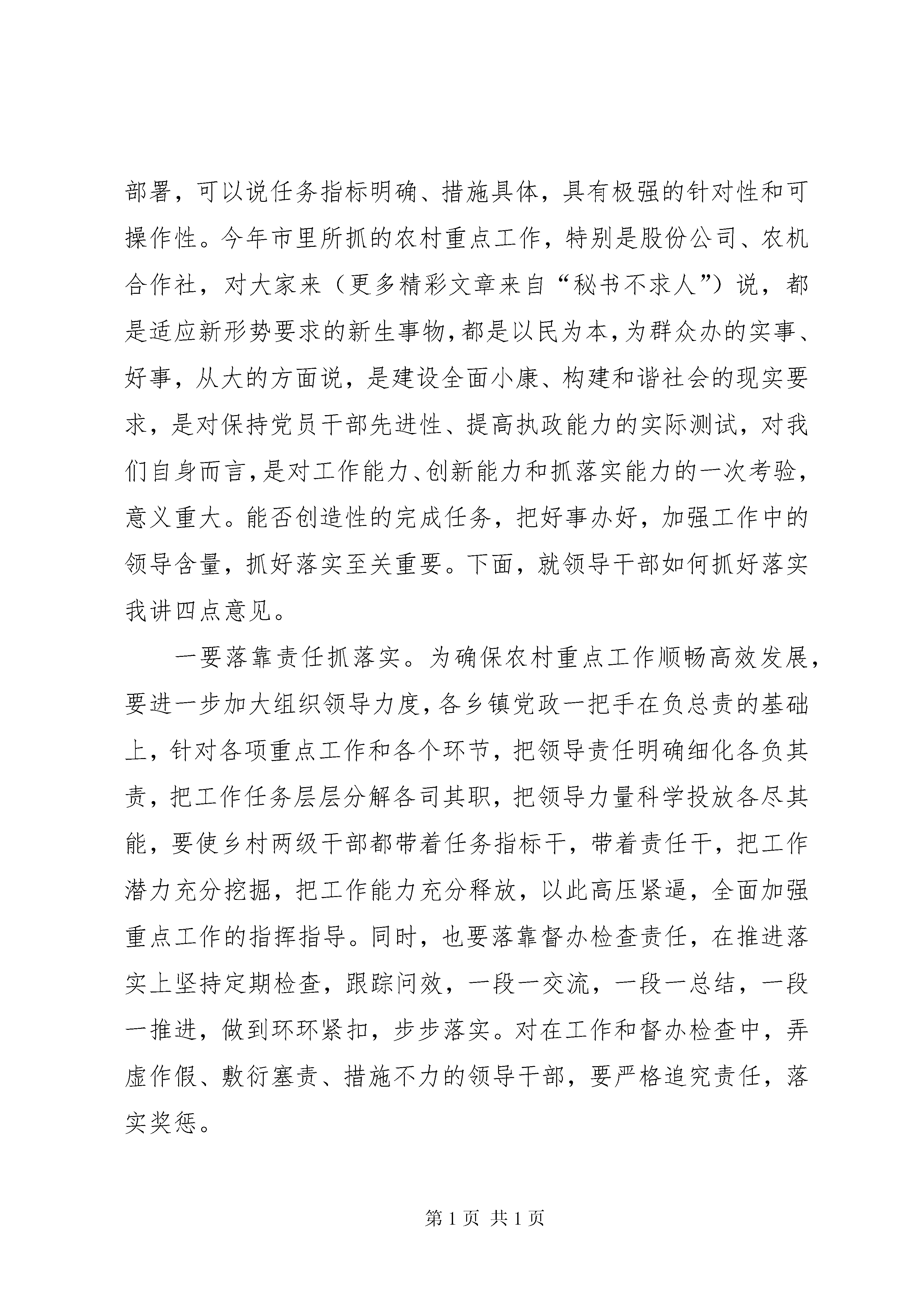 部署，可以说任务指标明确、措施具体，具有极强的针对性和可操作性。今年市里所抓的农村重点工作，特别是股份公司、农机合作社，对大家来（更多精彩文章来自“秘书不求人”）说，都是适应新形势要求的新生事物，都是以民为本，为群众办的实事、好事，从大的方面说，是建设全面小康、构建和谐社会的现实要求，是对保持党员干部先进性、提高执政能力的实际测试，对我们自身而言，是对工作能力、创新能力和抓落实能力的一次考验，意义重大。能否创造性的完成任务，把好事办好，加强工作中的领导含量，抓好落实至关重要。下面，就领导干部如何抓好落实我讲四点意见。

一要落靠责任抓落实。为确保农村重点工作顺畅高效发展，要进一步加大组织领导力度，各乡镇党政一把手在负总责的基础上，针对各项重点工作和各个环节，把领导责任明确细化各负其责，把工作任务层层分解各司其职，把领导力量科学投放各尽其能，要使乡村两级干部都带着任务指标干，带着责任干，把工作潜力充分挖掘，把工作能力充分释放，以此高压紧逼，全面加强重点工作的指挥指导。同时，也要落靠督办检查责任，在推进落实上坚持定期检查，跟踪问效，一段一交流，一段一总结，一段一推进，做到环环紧扣，步步落实。对在工作和督办检查中，弄虚作假、敷衍塞责、措施不力的领导干部，要严格追究责任，落实奖惩。

第 1 页 共 1 页